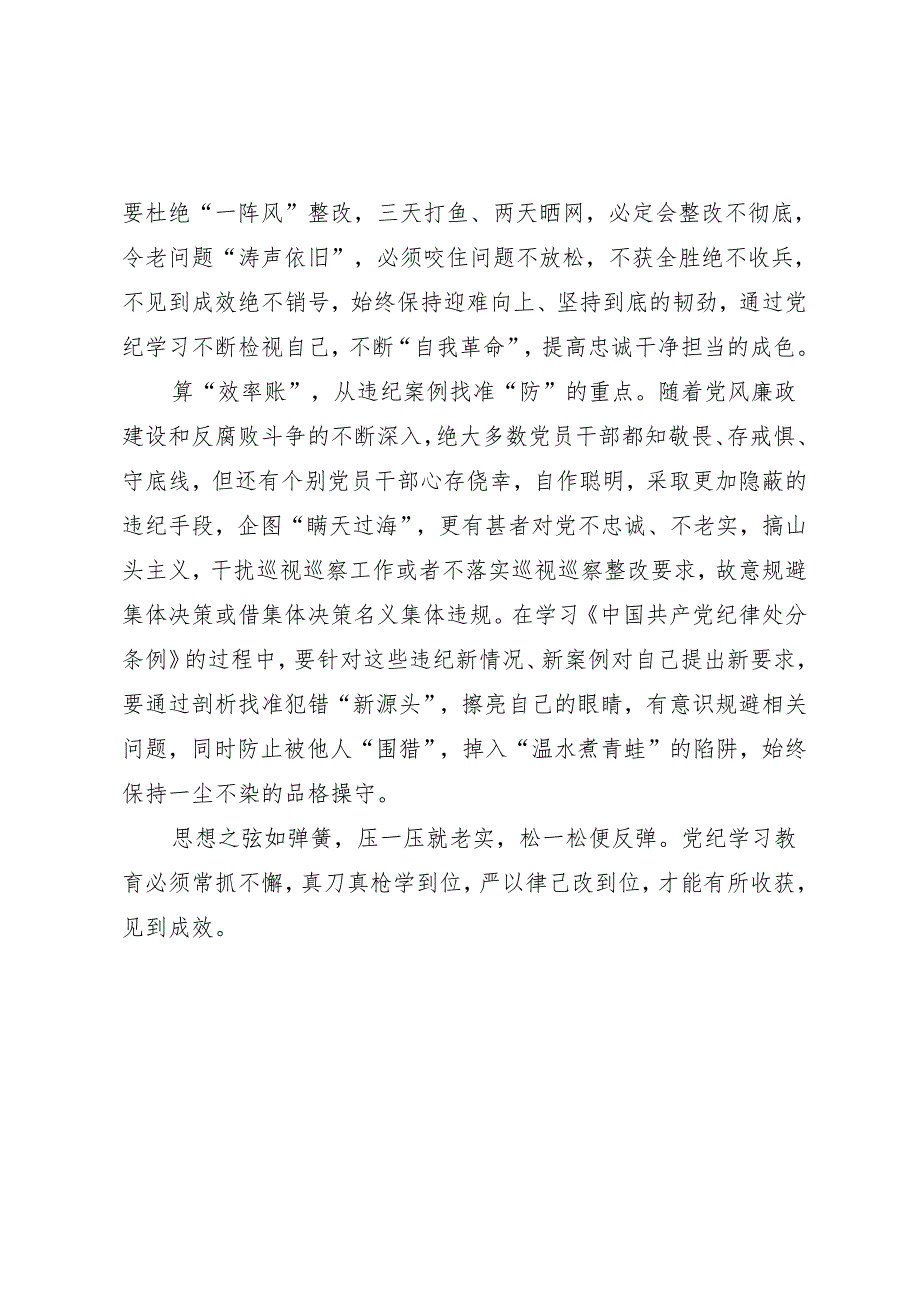 要杜绝“一阵风”整改，三天打鱼、两天晒网，必定会整改不彻底，令老问题“涛声依旧”，必须咬住问题不放松，不获全胜绝不收兵，不见到成效绝不销号，始终保持迎难向上、坚持到底的韧劲，通过党纪学习不断检视自己，不断“自我革命”，提高忠诚干净担当的成色。

算“效率账”，从违纪案例找准“防”的重点。随着党风廉政建设和反腐败斗争的不断深入，绝大多数党员干部都知敬畏、存戒惧、守底线，但还有个别党员干部心存侥幸，自作聪明，采取更加隐蔽的违纪手段，企图“瞒天过海”，更有甚者对党不忠诚、不老实，搞山头主义，干扰巡视巡察工作或者不落实巡视巡察整改要求，故意规避集体决策或借集体决策名义集体违规。在学习《中国共产党纪律处分条例》的过程中，要针对这些违纪新情况、新案例对自己提出新要求，要通过剖析找准犯错“新源头”，擦亮自己的眼睛，有意识规避相关问题，同时防止被他人“围猎”，掉入“温水煮青蛙”的陷阱，始终保持一尘不染的品格操守。

思想之弦如弹簧，压一压就老实，松一松便反弹。党纪学习教育必须常抓不懈，真刀真枪学到位，严以律己改到位，才能有所收获，见到成效。